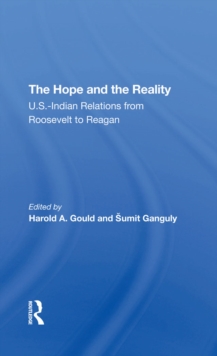 The Hope and the Reality
U.S.-Indian Relations from Roosevelt to Reagan

Edited by
Harold A. Gould and Šumit Ganguly

ROUTLEDGE